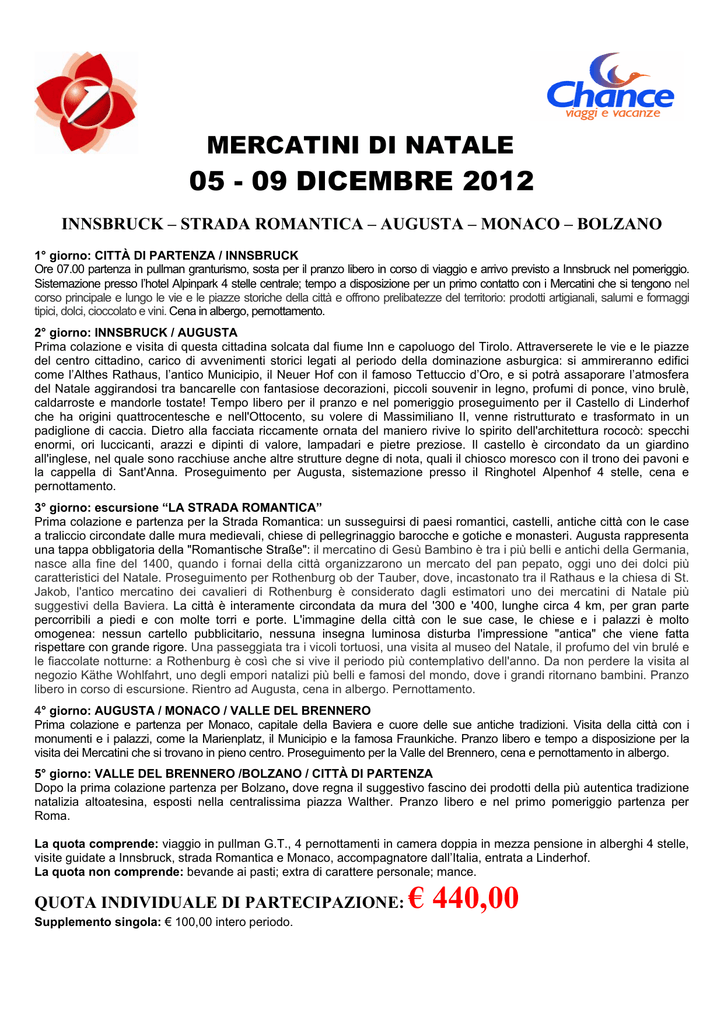 Chance
viaggi e vacanze

MERCATINI DI NATALE
05 - 09 DICEMBRE 2012

INNSBRUCK – STRADA ROMANTICA – AUGUSTA – MONACO – BOLZANO

1° giorno: CITTÀ DI PARTENZA / INNSBRUCK
Ore 07.00 partenza in pullman granturismo, sosta per il pranzo libero in corso di viaggio e arrivo previsto a Innsbruck nel pomeriggio. Sistemazione presso l'hotel Alpinpark 4 stelle centrale; tempo a disposizione per un primo contatto con i Mercatini che si tengono nel corso principale e lungo le vie e le piazze storiche della città e offrono prelibatezze del territorio: prodotti artigianali, salumi e formaggi tipici, dolci, cioccolato e vini. Cena in albergo, pernottamento.

2° giorno: INNSBRUCK / AUGUSTA
Prima colazione e visita di questa cittadina solcata dal fiume Inn e capoluogo del Tirolo. Attraverserete le vie e le piazze del centro cittadino, carico di avvenimenti storici legati al periodo della dominazione asburgica: si ammireranno edifici come l'Althes Rathaus, l'antico Municipio, il Neuer Hof con il famoso Tettuccio d'Oro, e si potrà assaporare l'atmosfera del Natale aggirandosi tra bancarelle con fantasiose decorazioni, piccoli souvenir in legno, profumi di ponce, vino brulè, caldarroste e mandorle tostate! Tempo libero per il pranzo e nel pomeriggio proseguimento per il Castello di Linderhof che ha origini quattrocentesche e nell'Ottocento, su volere di Massimiliano II, venne ristrutturato e trasformato in un padiglione di caccia. Dietro alla facciata riccamente ornata del maniero rivive lo spirito dell'architettura rococò: specchi enormi, ori luccicanti, arazzi e dipinti di valore, lampadari e pietre preziose. Il castello è circondato da un giardino all'inglese, nel quale sono racchiuse anche altre strutture degne di nota, quali il chiosco moresco con il trono dei pavoni e la cappella di Sant'Anna. Proseguimento per Augusta, sistemazione presso il Ringhotel Alpenhof 4 stelle, cena e pernottamento.

3° giorno: escursione "LA STRADA ROMANTICA"
Prima colazione e partenza per la Strada Romantica: un susseguirsi di paesi romantici, castelli, antiche città con le case a traliccio circondate dalle mura medievali, chiese di pellegrinaggio barocche e gotiche e monasteri. Augusta rappresenta una tappa obbligatoria della "Romantische Straße": il mercatino di Gesù Bambino è tra i più belli e antichi della Germania, nasce alla fine del 1400, quando i fornai della città organizzarono un mercato del pan pepato, oggi uno dei dolci più caratteristici del Natale. Proseguimento per Rothenburg ob der Tauber, dove, incastonato tra il Rathaus e la chiesa di St. Jakob, l'antico mercatino dei cavalieri di Rothenburg è considerato dagli estimatori uno dei mercatini di Natale più suggestivi della Baviera. La città è interamente circondata da mura del '300 e '400, lunghe circa 4 km, per gran parte percorribili a piedi e con molte torri e porte. L'immagine della città con le sue case, le chiese e i palazzi è molto omogenea: nessun cartello pubblicitario, nessuna insegna luminosa disturba l'impressione "antica" che viene fatta rispettare con grande rigore. Una passeggiata tra i vicoli tortuosi, una visita al museo del Natale, il profumo del vin brulé e le fiaccolate notturne: a Rothenburg è così che si vive il periodo più contemplativo dell'anno. Da non perdere la visita al negozio Käthe Wohlfahrt, uno degli empori natalizi più belli e famosi del mondo, dove i grandi ritornano bambini. Pranzo libero in corso di escursione. Rientro ad Augusta, cena in albergo. Pernottamento.

4° giorno: AUGUSTA / MONACO / VALLE DEL BRENNERO
Prima colazione e partenza per Monaco, capitale della Baviera e cuore delle sue antiche tradizioni. Visita della città con i monumenti e i palazzi, come la Marienplatz, il Municipio e la famosa Fraunkiche. Pranzo libero e tempo a disposizione per la visita dei Mercatini che si trovano in pieno centro. Proseguimento per la Valle del Brennero, cena e pernottamento in albergo.

5° giorno: VALLE DEL BRENNERO /BOLZANO / CITTÀ DI PARTENZA
Dopo la prima colazione partenza per Bolzano, dove regna il suggestivo fascino dei prodotti della più autentica tradizione natalizia altoatesina, esposti nella centralissima piazza Walther. Pranzo libero e nel primo pomeriggio partenza per Roma.

La quota comprende: viaggio in pullman G.T., 4 pernottamenti in camera doppia in mezza pensione in alberghi 4 stelle, visite guidate a Innsbruck, strada Romantica e Monaco, accompagnatore dall'Italia, entrata a Linderhof.
La quota non comprende: bevande ai pasti; extra di carattere personale; mance.

QUOTA INDIVIDUALE DI PARTECIPAZIONE: € 440,00
Supplemento singola: € 100,00 intero periodo.